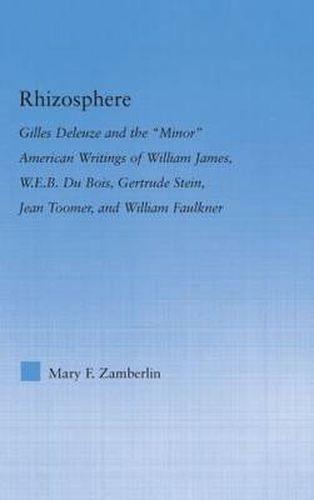 Rhizosphere

Gilles Deleuze and the "Minor" American Writings of William James, W.E.B. Du Bois, Gertrude Stein, Jean Toomer, and William Faulkner

Mary F. Zamberlin